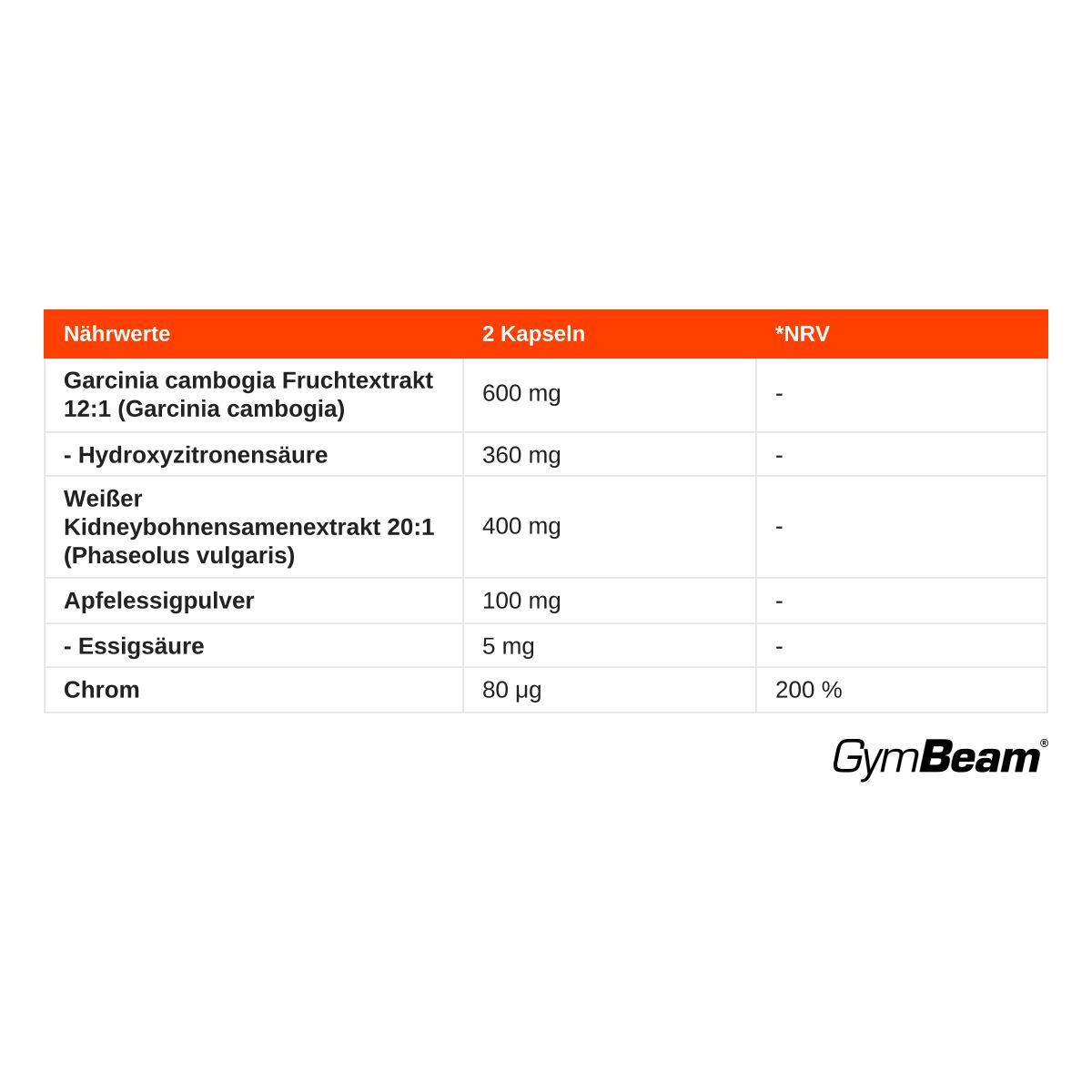 | Nährwerte | 2 Kapseln | *NRV |
|---|---|---|
| Garcinia cambogia Fruchtextrakt 12:1 (Garcinia cambogia) | 600 mg | - |
| - Hydroxyzitronensäure | 360 mg | - |
| Weißer Kidneybohnensamenextrakt 20:1 (Phaseolus vulgaris) | 400 mg | - |
| Apfelessigpulver | 100 mg | - |
| - Essigsäure | 5 mg | - |
| Chrom | 80 µg | 200 % |

GymBeam®